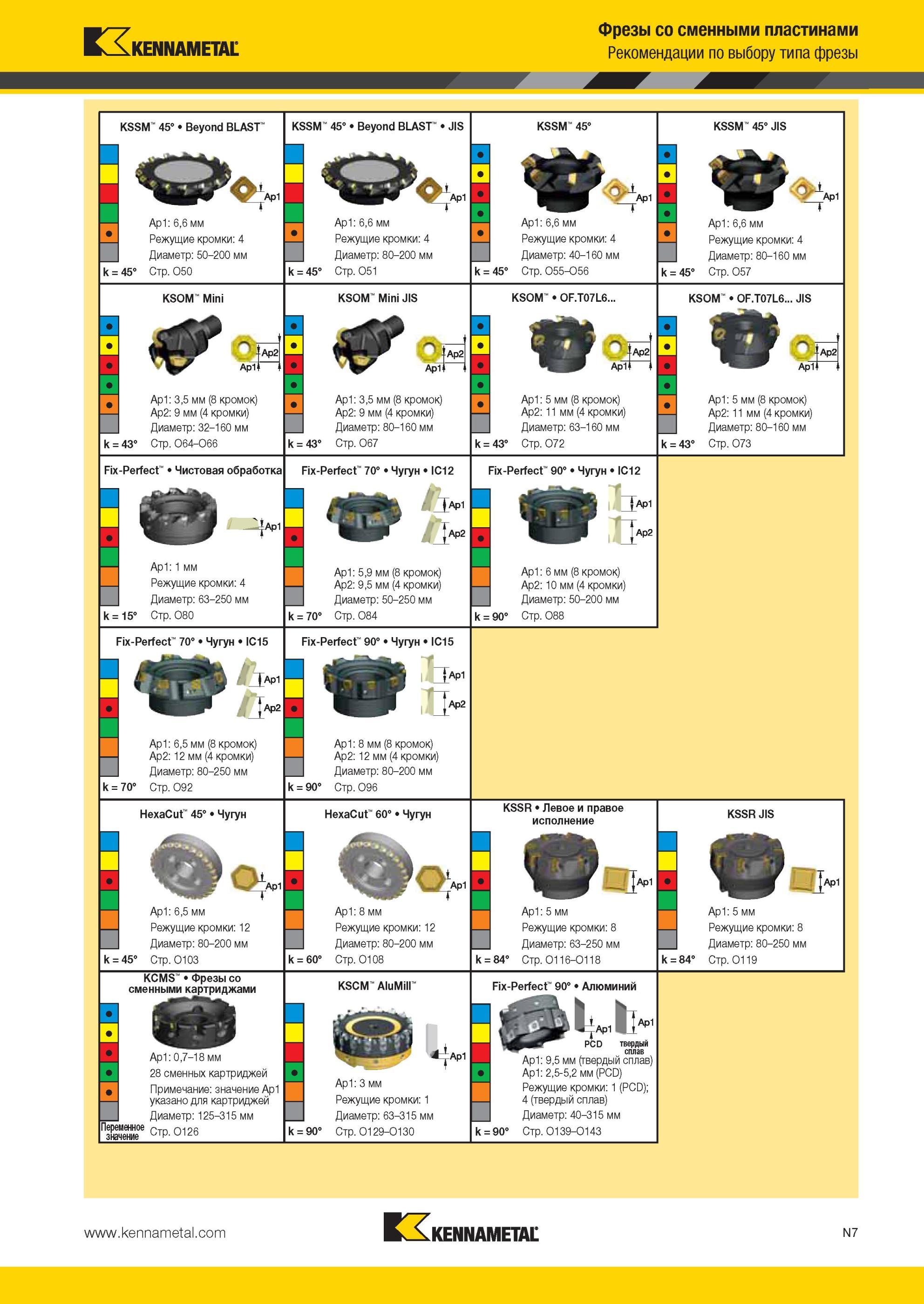 KENNAMETAL

Фрезы со сменными пластинами
Рекомендации по выбору типа фрезы

KSSM™ 45° • Beyond BLAST™
Ap1
Ap1: 6,6 мм
Режущие кромки: 4
Диаметр: 50–200 мм
k = 45° Стр. O50

KSSM™ 45° • Beyond BLAST™ • JIS
Ap1
Ap1: 6,6 мм
Режущие кромки: 4
Диаметр: 80–200 мм
k = 45° Стр. O51

KSSM™ 45°
Ap1
Ap1: 6,6 мм
Режущие кромки: 4
Диаметр: 40–160 мм
k = 45° Стр. O55–O56

KSSM™ 45° JIS
Ap1
Ap1: 6,6 мм
Режущие кромки: 4
Диаметр: 80–160 мм
k = 45° Стр. O57

KSOM™ Mini
Ap2
Ap1
Ap1: 3,5 мм (8 кромок)
Ap2: 9 мм (4 кромки)
Диаметр: 32–160 мм
k = 43° Стр. O64–O66

KSOM™ Mini JIS
Ap2
Ap1
Ap1: 3,5 мм (8 кромок)
Ap2: 9 мм (4 кромки)
Диаметр: 80–160 мм
k = 43° Стр. O67

KSOM™ • OF.T07L6...
Ap2
Ap1
Ap1: 5 мм (8 кромок)
Ap2: 11 мм (4 кромки)
Диаметр: 63–160 мм
k = 43° Стр. O72

KSOM™ • OF.T07L6... JIS
Ap2
Ap1
Ap1: 5 мм (8 кромок)
Ap2: 11 мм (4 кромки)
Диаметр: 80–160 мм
k = 43° Стр. O73

Fix-Perfect™ • Чистовая обработка
Ap1
Ap1: 1 мм
Режущие кромки: 4
Диаметр: 63–250 мм
k = 15° Стр. O80

Fix-Perfect™ 70° • Чугун • IC12
Ap1
Ap2
Ap1: 5,9 мм (8 кромок)
Ap2: 9,5 мм (4 кромки)
Диаметр: 50–250 мм
k = 70° Стр. O84

Fix-Perfect™ 90° • Чугун • IC12
Ap1
Ap2
Ap1: 6 мм (8 кромок)
Ap2: 10 мм (4 кромки)
Диаметр: 50–200 мм
k = 90° Стр. O88

Fix-Perfect™ 70° • Чугун • IC15
Ap1
Ap2
Ap1: 6,5 мм (8 кромок)
Ap2: 12 мм (4 кромки)
Диаметр: 80–250 мм
k = 70° Стр. O92

Fix-Perfect™ 90° • Чугун • IC15
Ap1
Ap2
Ap1: 8 мм (8 кромок)
Ap2: 12 мм (4 кромки)
Диаметр: 80–200 мм
k = 90° Стр. O96

HexaCut™ 45° • Чугун
Ap1
Ap1: 6,5 мм
Режущие кромки: 12
Диаметр: 80–200 мм
k = 45° Стр. O103

HexaCut™ 60° • Чугун
Ap1
Ap1: 8 мм
Режущие кромки: 12
Диаметр: 80–200 мм
k = 60° Стр. O108

KSSR • Левое и правое исполнение
Ap1
Ap1: 5 мм
Режущие кромки: 8
Диаметр: 63–250 мм
k = 84° Стр. O116–O118

KSSR JIS
Ap1
Ap1: 5 мм
Режущие кромки: 8
Диаметр: 80–250 мм
k = 84° Стр. O119

KCMS™ • Фрезы со сменными картриджами
Ap1: 0,7–18 мм
28 сменных картриджей
Примечание: значение Ap1 указано для картриджей
Диаметр: 125–315 мм
Переменное значение Стр. O126

KSCM™ AluMill™
Ap1
Ap1: 3 мм
Режущие кромки: 1
Диаметр: 63–315 мм
k = 90° Стр. O129–O130

Fix-Perfect™ 90° • Алюминий
Ap1
PCD
Ap1
твердый сплав
Ap1: 9,5 мм (твердый сплав)
Ap1: 2,5-5,2 мм (PCD)
Режущие кромки: 1 (PCD); 4 (твердый сплав)
Диаметр: 40–315 мм
k = 90° Стр. O139–O143

www.kennametal.com
KENNAMETAL
N7